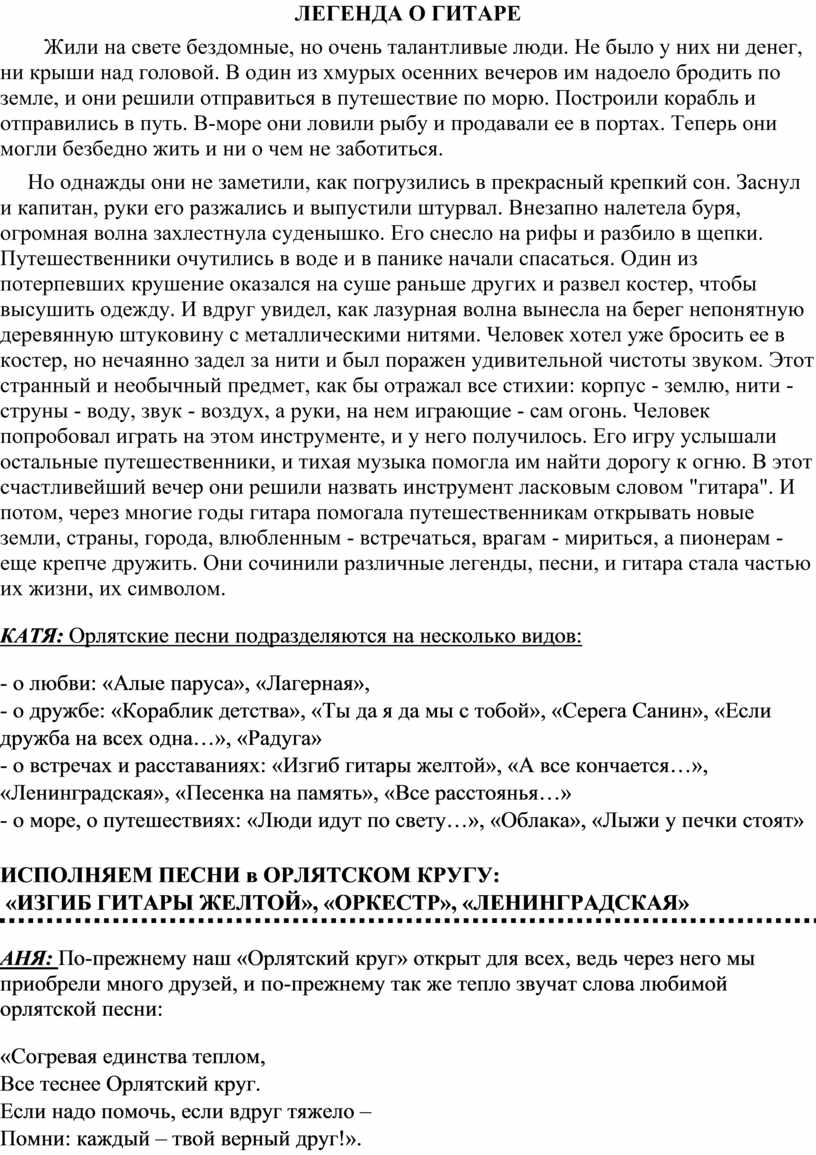 ЛЕГЕНДА О ГИТАРЕ

Жили на свете бездомные, но очень талантливые люди. Не было у них ни денег, ни крыши над головой. В один из хмурых осенних вечеров им надоело бродить по земле, и они решили отправиться в путешествие по морю. Построили корабль и отправились в путь. В-море они ловили рыбу и продавали ее в портах. Теперь они могли безбедно жить и ни о чем не заботиться.

Но однажды они не заметили, как погрузились в прекрасный крепкий сон. Заснул и капитан, руки его разжались и выпустили штурвал. Внезапно налетела буря, огромная волна захлестнула суденышко. Его снесло на рифы и разбило в щепки. Путешественники очутились в воде и в панике начали спасаться. Один из потерпевших крушение оказался на суше раньше других и развел костер, чтобы высушить одежду. И вдруг увидел, как лазурная волна вынесла на берег непонятную деревянную штуковину с металлическими нитями. Человек хотел уже бросить ее в костер, но нечаянно задел за нити и был поражен удивительной чистоты звуком. Этот странный и необычный предмет, как бы отражал все стихии: корпус - землю, нити - струны - воду, звук - воздух, а руки, на нем играющие - сам огонь. Человек попробовал играть на этом инструменте, и у него получилось. Его игру услышали остальные путешественники, и тихая музыка помогла им найти дорогу к огню. В этот счастливейший вечер они решили назвать инструмент ласковым словом "гитара". И потом, через многие годы гитара помогала путешественникам открывать новые земли, страны, города, влюбленным - встречаться, врагам - мириться, а пионерам - еще крепче дружить. Они сочинили различные легенды, песни, и гитара стала частью их жизни, их символом.

КАТЯ: Орлятские песни подразделяются на несколько видов:

- о любви: «Алые паруса», «Лагерная»,
- о дружбе: «Кораблик детства», «Ты да я да мы с тобой», «Серега Санин», «Если дружба на всех одна…», «Радуга»
- о встречах и расставаниях: «Изгиб гитары желтой», «А все кончается…», «Ленинградская», «Песенка на память», «Все расстоянья…»
- о море, о путешествиях: «Люди идут по свету…», «Облака», «Лыжи у печки стоят»

ИСПОЛНЯЕМ ПЕСНИ в ОРЛЯТСКОМ КРУГУ:
«ИЗГИБ ГИТАРЫ ЖЕЛТОЙ», «ОРКЕСТР», «ЛЕНИНГРАДСКАЯ»

АНЯ: По-прежнему наш «Орлятский круг» открыт для всех, ведь через него мы приобрели много друзей, и по-прежнему так же тепло звучат слова любимой орлятской песни:

«Согревая единства теплом,
Все теснее Орлятский круг.
Если надо помочь, если вдруг тяжело –
Помни: каждый – твой верный друг!».